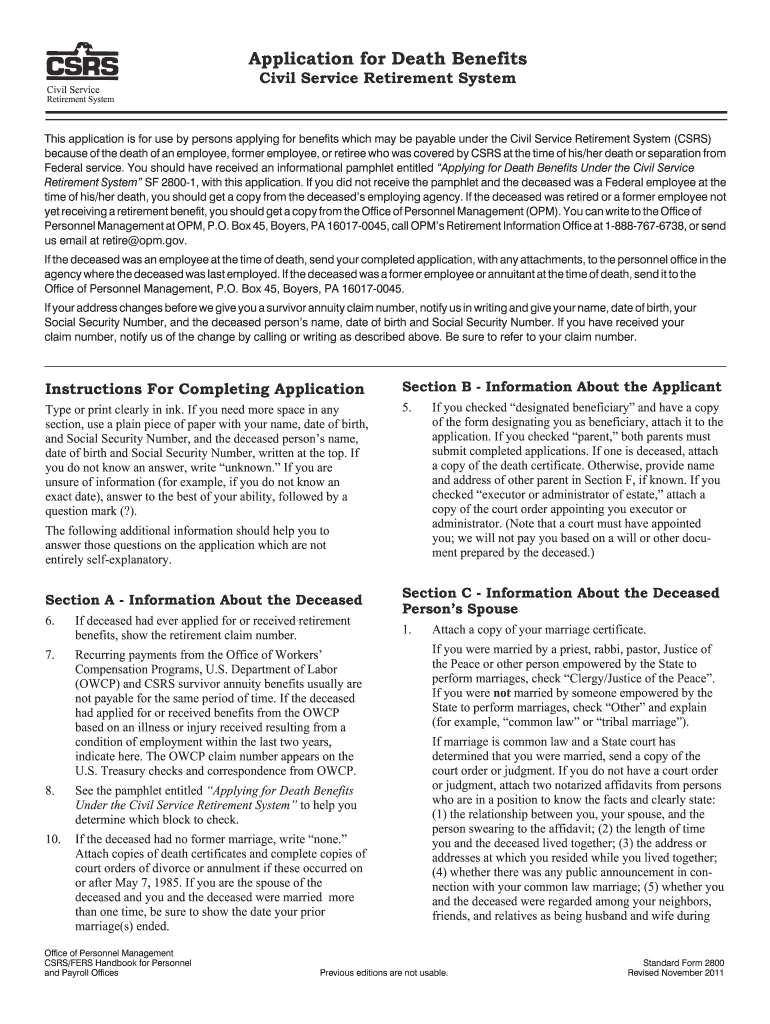 CSRS
Civil Service Retirement System

Application for Death Benefits
Civil Service Retirement System

This application is for use by persons applying for benefits which may be payable under the Civil Service Retirement System (CSRS) because of the death of an employee, former employee, or retiree who was covered by CSRS at the time of his/her death or separation from Federal service. You should have received an informational pamphlet entitled "Applying for Death Benefits Under the Civil Service Retirement System" SF 2800-1, with this application. If you did not receive the pamphlet and the deceased was a Federal employee at the time of his/her death, you should get a copy from the deceased's employing agency. If the deceased was retired or a former employee not yet receiving a retirement benefit, you should get a copy from the Office of Personnel Management (OPM). You can write to the Office of Personnel Management at OPM, P.O. Box 45, Boyers, PA 16017-0045, call OPM's Retirement Information Office at 1-888-767-6738, or send us email at retire@opm.gov.

If the deceased was an employee at the time of death, send your completed application, with any attachments, to the personnel office in the agency where the deceased was last employed. If the deceased was a former employee or annuitant at the time of death, send it to the Office of Personnel Management, P.O. Box 45, Boyers, PA 16017-0045.

If your address changes before we give you a survivor annuity claim number, notify us in writing and give your name, date of birth, your Social Security Number, and the deceased person's name, date of birth and Social Security Number. If you have received your claim number, notify us of the change by calling or writing as described above. Be sure to refer to your claim number.

Instructions For Completing Application

Type or print clearly in ink. If you need more space in any section, use a plain piece of paper with your name, date of birth, and Social Security Number, and the deceased person's name, date of birth and Social Security Number, written at the top. If you do not know an answer, write "unknown." If you are unsure of information (for example, if you do not know an exact date), answer to the best of your ability, followed by a question mark (?).

The following additional information should help you to answer those questions on the application which are not entirely self-explanatory.

Section A - Information About the Deceased

6. If deceased had ever applied for or received retirement benefits, show the retirement claim number.

7. Recurring payments from the Office of Workers' Compensation Programs, U.S. Department of Labor (OWCP) and CSRS survivor annuity benefits usually are not payable for the same period of time. If the deceased had applied for or received benefits from the OWCP based on an illness or injury received resulting from a condition of employment within the last two years, indicate here. The OWCP claim number appears on the U.S. Treasury checks and correspondence from OWCP.

8. See the pamphlet entitled "Applying for Death Benefits Under the Civil Service Retirement System" to help you determine which block to check.

10. If the deceased had no former marriage, write "none." Attach copies of death certificates and complete copies of court orders of divorce or annulment if these occurred on or after May 7, 1985. If you are the spouse of the deceased and you and the deceased were married more than one time, be sure to show the date your prior marriage(s) ended.

Section B - Information About the Applicant

5. If you checked "designated beneficiary" and have a copy of the form designating you as beneficiary, attach it to the application. If you checked "parent," both parents must submit completed applications. If one is deceased, attach a copy of the death certificate. Otherwise, provide name and address of other parent in Section F, if known. If you checked "executor or administrator of estate," attach a copy of the court order appointing you executor or administrator. (Note that a court must have appointed you; we will not pay you based on a will or other document prepared by the deceased.)

Section C - Information About the Deceased Person's Spouse

1. Attach a copy of your marriage certificate.

If you were married by a priest, rabbi, pastor, Justice of the Peace or other person empowered by the State to perform marriages, check "Clergy/Justice of the Peace". If you were not married by someone empowered by the State to perform marriages, check "Other" and explain (for example, "common law" or "tribal marriage").

If marriage is common law and a State court has determined that you were married, send a copy of the court order or judgment. If you do not have a court order or judgment, attach two notarized affidavits from persons who are in a position to know the facts and clearly state: (1) the relationship between you, your spouse, and the person swearing to the affidavit; (2) the length of time you and the deceased lived together; (3) the address or addresses at which you resided while you lived together; (4) whether there was any public announcement in connection with your common law marriage; (5) whether you and the deceased were regarded among your neighbors, friends, and relatives as being husband and wife during

Office of Personnel Management
CSRS/FERS Handbook for Personnel and Payroll Offices

Previous editions are not usable.

Standard Form 2800
Revised November 2011